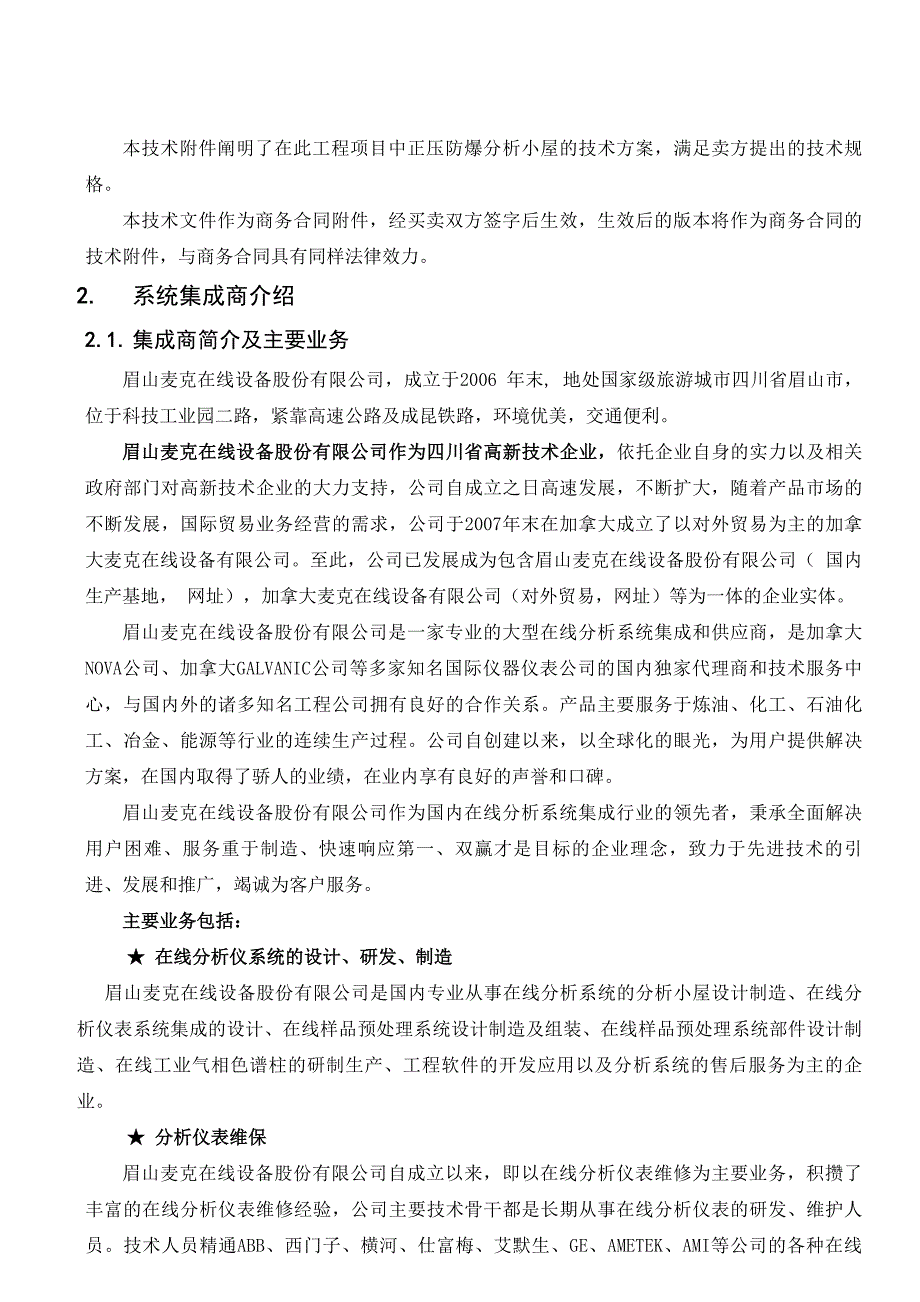 本技术附件阐明了在此工程项目中正压防爆分析小屋的技术方案，满足卖方提出的技术规格。

本技术文件作为商务合同附件，经买卖双方签字后生效，生效后的版本将作为商务合同的技术附件，与商务合同具有同样法律效力。

2.　系统集成商介绍

2.1. 集成商简介及主要业务

眉山麦克在线设备股份有限公司，成立于2006 年末，地处国家级旅游城市四川省眉山市，位于科技工业园二路，紧靠高速公路及成昆铁路，环境优美，交通便利。

眉山麦克在线设备股份有限公司作为四川省高新技术企业，依托企业自身的实力以及相关政府部门对高新技术企业的大力支持，公司自成立之日高速发展，不断扩大，随着产品市场的不断发展，国际贸易业务经营的需求，公司于2007年末在加拿大成立了以对外贸易为主的加拿大麦克在线设备有限公司。至此，公司已发展成为包含眉山麦克在线设备股份有限公司（ 国内生产基地， 网址），加拿大麦克在线设备有限公司（对外贸易，网址）等为一体的企业实体。

眉山麦克在线设备股份有限公司是一家专业的大型在线分析系统集成和供应商，是加拿大NOVA公司、加拿大GALVANIC公司等多家知名国际仪器仪表公司的国内独家代理商和技术服务中心，与国内外的诸多知名工程公司拥有良好的合作关系。产品主要服务于炼油、化工、石油化工、冶金、能源等行业的连续生产过程。公司自创建以来，以全球化的眼光，为用户提供解决方案，在国内取得了骄人的业绩，在业内享有良好的声誉和口碑。

眉山麦克在线设备股份有限公司作为国内在线分析系统集成行业的领先者，秉承全面解决用户困难、服务重于制造、快速响应第一、双赢才是目标的企业理念，致力于先进技术的引进、发展和推广，竭诚为客户服务。

主要业务包括：

★ 在线分析仪系统的设计、研发、制造

眉山麦克在线设备股份有限公司是国内专业从事在线分析系统的分析小屋设计制造、在线分析仪表系统集成的设计、在线样品预处理系统设计制造及组装、在线样品预处理系统部件设计制造、在线工业气相色谱柱的研制生产、工程软件的开发应用以及分析系统的售后服务为主的企业。

★ 分析仪表维保

眉山麦克在线设备股份有限公司自成立以来，即以在线分析仪表维修为主要业务，积攒了丰富的在线分析仪表维修经验，公司主要技术骨干都是长期从事在线分析仪表的研发、维护人员。技术人员精通ABB、西门子、横河、仕富梅、艾默生、GE、AMETEK、AMI等公司的各种在线